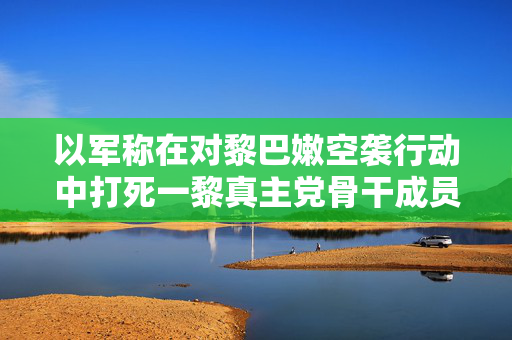 以军称在对黎巴嫩空袭行动中打死一黎真主党骨干成员